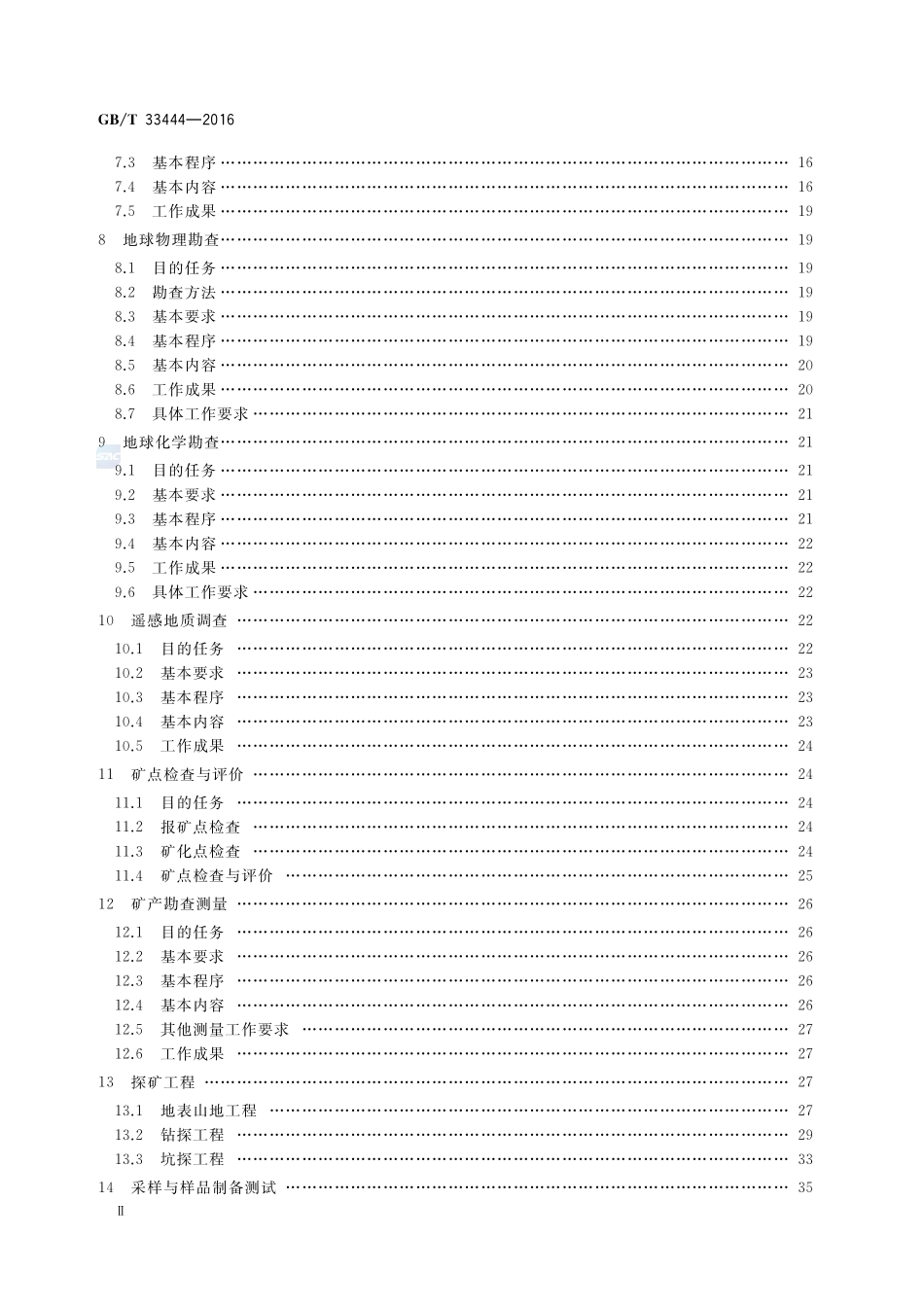 GB/T 33444—2016

7.3 基本程序 …… 16
7.4 基本内容 …… 16
7.5 工作成果 …… 19
8 地球物理勘查 …… 19
8.1 目的任务 …… 19
8.2 勘查方法 …… 19
8.3 基本要求 …… 19
8.4 基本程序 …… 19
8.5 基本内容 …… 20
8.6 工作成果 …… 20
8.7 具体工作要求 …… 21
9 地球化学勘查 …… 21
9.1 目的任务 …… 21
9.2 基本要求 …… 21
9.3 基本程序 …… 21
9.4 基本内容 …… 22
9.5 工作成果 …… 22
9.6 具体工作要求 …… 22
10 遥感地质调查 …… 22
10.1 目的任务 …… 22
10.2 基本要求 …… 23
10.3 基本程序 …… 23
10.4 基本内容 …… 23
10.5 工作成果 …… 24
11 矿点检查与评价 …… 24
11.1 目的任务 …… 24
11.2 报矿点检查 …… 24
11.3 矿化点检查 …… 24
11.4 矿点检查与评价 …… 25
12 矿产勘查测量 …… 26
12.1 目的任务 …… 26
12.2 基本要求 …… 26
12.3 基本程序 …… 26
12.4 基本内容 …… 26
12.5 其他测量工作要求 …… 27
12.6 工作成果 …… 27
13 探矿工程 …… 27
13.1 地表山地工程 …… 27
13.2 钻探工程 …… 29
13.3 坑探工程 …… 33
14 采样与样品制备测试 …… 35
Ⅱ